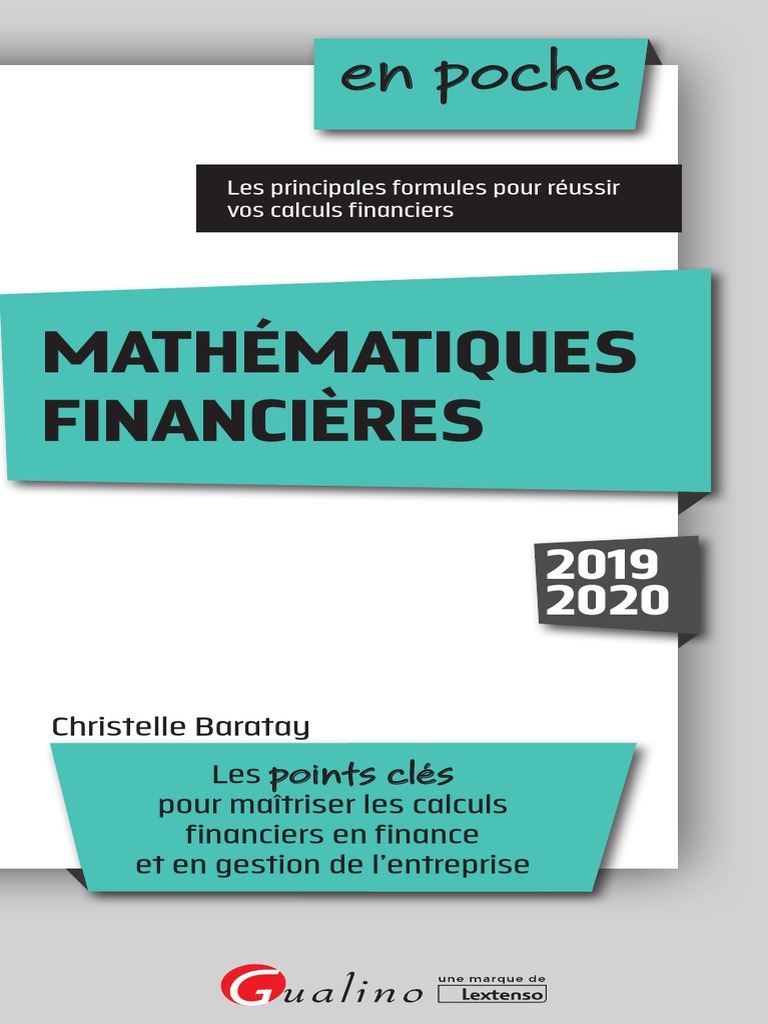 en poche

Les principales formules pour réussir vos calculs financiers

MATHÉMATIQUES FINANCIÈRES

2019
2020

Christelle Baratay

Les points clés pour maîtriser les calculs financiers en finance et en gestion de l'entreprise

Gualino
une marque de
Lextenso